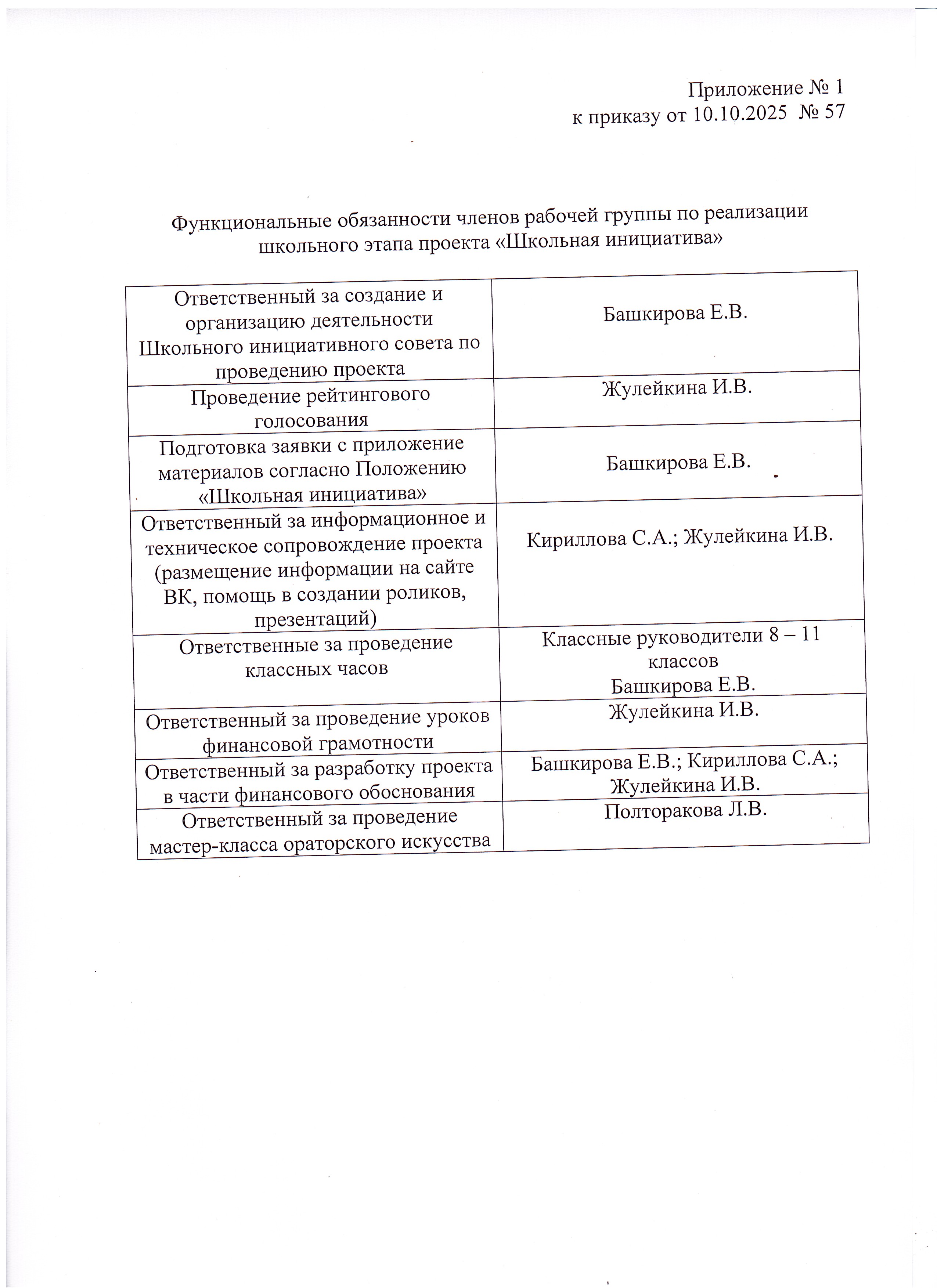 Приложение № 1
к приказу от 10.10.2025 № 57

Функциональные обязанности членов рабочей группы по реализации школьного этапа проекта «Школьная инициатива»

| | |
|---|---|
| Ответственный за создание и организацию деятельности Школьного инициативного совета по проведению проекта | Башкирова Е.В. |
| Проведение рейтингового голосования | Жулейкина И.В. |
| Подготовка заявки с приложение материалов согласно Положению «Школьная инициатива» | Башкирова Е.В. |
| Ответственный за информационное и техническое сопровождение проекта (размещение информации на сайте ВК, помощь в создании роликов, презентаций) | Кириллова С.А.; Жулейкина И.В. |
| Ответственные за проведение классных часов | Классные руководители 8 – 11 классов Башкирова Е.В. |
| Ответственный за проведение уроков финансовой грамотности | Жулейкина И.В. |
| Ответственный за разработку проекта в части финансового обоснования | Башкирова Е.В.; Кириллова С.А.; Жулейкина И.В. |
| Ответственный за проведение мастер-класса ораторского искусства | Полторакова Л.В. |